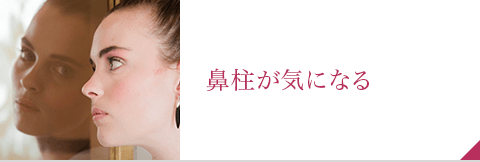 鼻柱が気になる